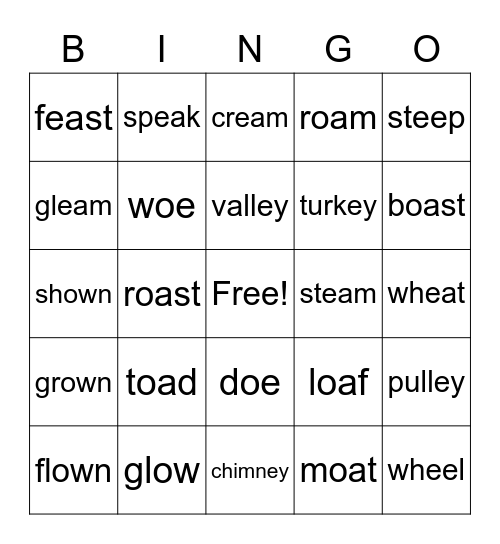 | B | I | N | G | O |
|---|---|---|---|---|
| feast | speak | cream | roam | steep |
| gleam | woe | valley | turkey | boast |
| shown | roast | Free! | steam | wheat |
| grown | toad | doe | loaf | pulley |
| flown | glow | chimney | moat | wheel |